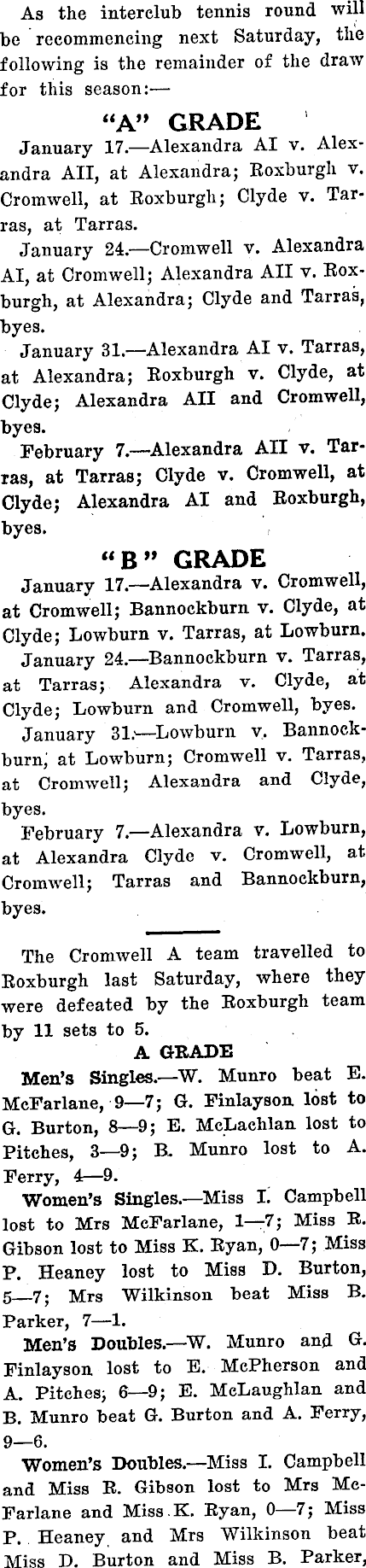 As the interclub tennis round will be recommencing next Saturday, the following is the remainder of the draw for this season:—

"A" GRADE

January 17.—Alexandra AI v. Alexandra AII, at Alexandra; Roxburgh v. Cromwell, at Roxburgh; Clyde v. Tarras, at Tarras.

January 24.—Cromwell v. Alexandra AI, at Cromwell; Alexandra AII v. Roxburgh, at Alexandra; Clyde and Tarras, byes.

January 31.—Alexandra AI v. Tarras, at Alexandra; Roxburgh v. Clyde, at Clyde; Alexandra AII and Cromwell, byes.

February 7.—Alexandra AII v. Tarras, at Tarras; Clyde v. Cromwell, at Clyde; Alexandra AI and Roxburgh, byes.

"B" GRADE

January 17.—Alexandra v. Cromwell, at Cromwell; Bannockburn v. Clyde, at Clyde; Lowburn v. Tarras, at Lowburn.

January 24.—Bannockburn v. Tarras, at Tarras; Alexandra v. Clyde, at Clyde; Lowburn and Cromwell, byes.

January 31.—Lowburn v. Bannockburn, at Lowburn; Cromwell v. Tarras, at Cromwell; Alexandra and Clyde, byes.

February 7.—Alexandra v. Lowburn, at Alexandra Clyde v. Cromwell, at Cromwell; Tarras and Bannockburn, byes.

The Cromwell A team travelled to Roxburgh last Saturday, where they were defeated by the Roxburgh team by 11 sets to 5.

A GRADE

Men's Singles.—W. Munro beat E. McFarlane, 9—7; G. Finlayson lost to G. Burton, 8—9; E. McLachlan lost to Pitches, 3—9; B. Munro lost to A. Ferry, 4—9.

Women's Singles.—Miss I. Campbell lost to Mrs McFarlane, 1—7; Miss R. Gibson lost to Miss K. Ryan, 0—7; Miss P. Heaney lost to Miss D. Burton, 5—7; Mrs Wilkinson beat Miss B. Parker, 7—1.

Men's Doubles.—W. Munro and G. Finlayson lost to E. McPherson and A. Pitches, 6—9; E. McLaughlan and B. Munro beat G. Burton and A. Ferry, 9—6.

Women's Doubles.—Miss I. Campbell and Miss R. Gibson lost to Mrs McFarlane and Miss K. Ryan, 0—7; Miss P. Heaney and Mrs Wilkinson beat Miss D. Burton and Miss B. Parker,